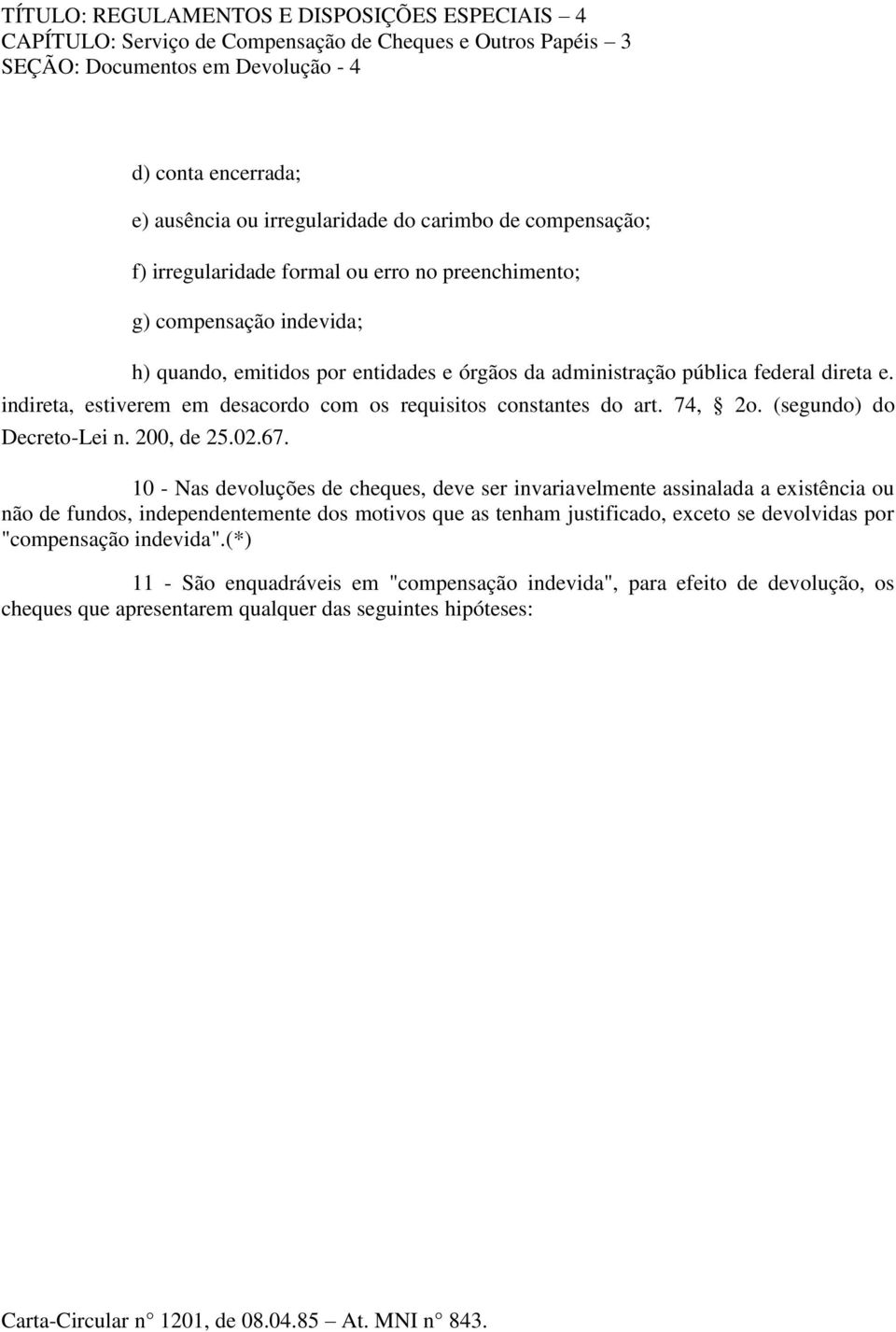 TÍTULO: REGULAMENTOS E DISPOSIÇÕES ESPECIAIS – 4
CAPÍTULO: Serviço de Compensação de Cheques e Outros Papéis – 3
SEÇÃO: Documentos em Devolução - 4

d) conta encerrada;

e) ausência ou irregularidade do carimbo de compensação;

f) irregularidade formal ou erro no preenchimento;

g) compensação indevida;

h) quando, emitidos por entidades e órgãos da administração pública federal direta e. indireta, estiverem em desacordo com os requisitos constantes do art. 74, § 2o. (segundo) do Decreto-Lei n. 200, de 25.02.67.

10 - Nas devoluções de cheques, deve ser invariavelmente assinalada a existência ou não de fundos, independentemente dos motivos que as tenham justificado, exceto se devolvidas por "compensação indevida".(*)

11 - São enquadráveis em "compensação indevida", para efeito de devolução, os cheques que apresentarem qualquer das seguintes hipóteses:

Carta-Circular n° 1201, de 08.04.85 – At. MNI n° 843.